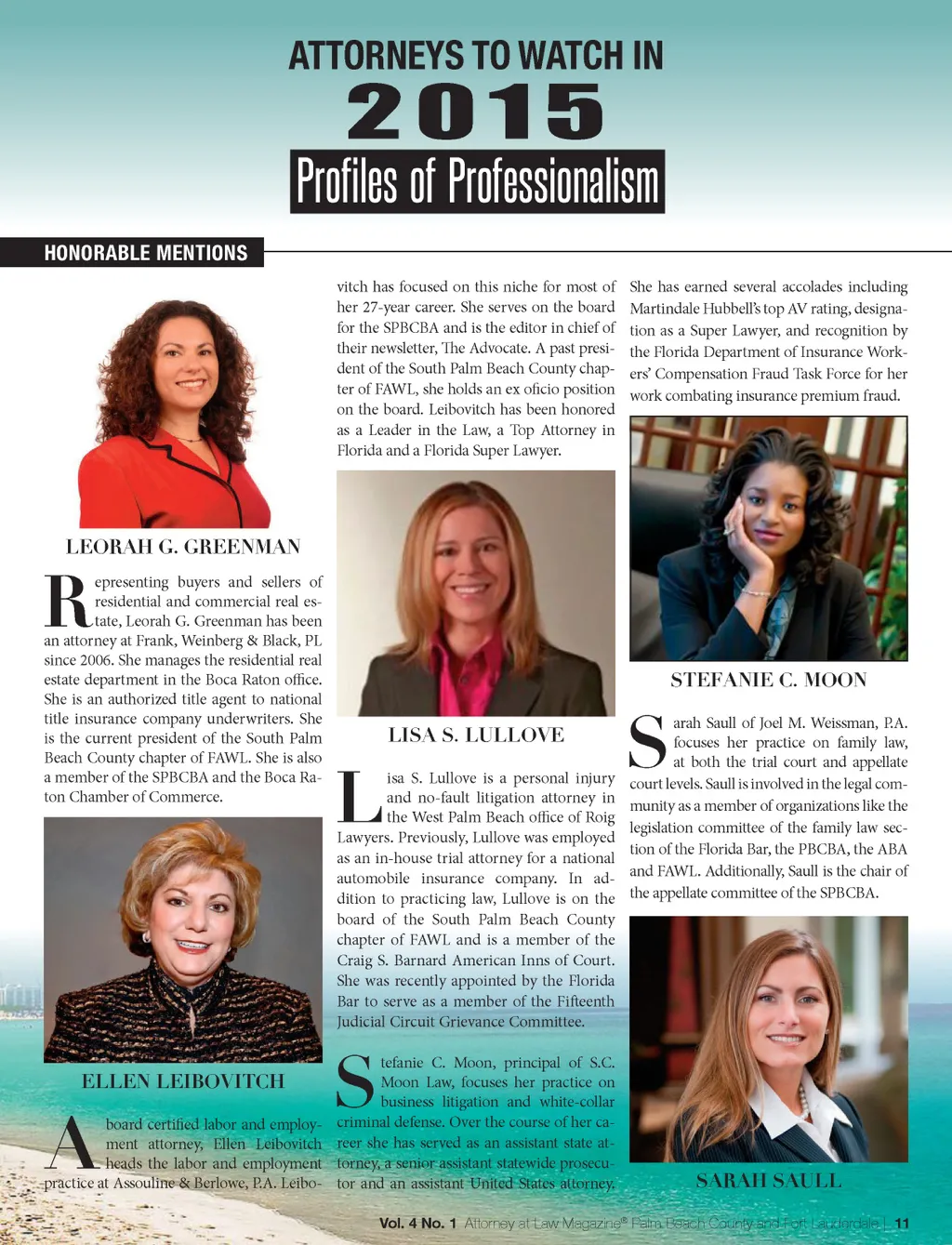 ATTORNEYS TO WATCH IN
2015
Profiles of Professionalism

HONORABLE MENTIONS

LEORAH G. GREENMAN

Representing buyers and sellers of residential and commercial real estate, Leorah G. Greenman has been an attorney at Frank, Weinberg & Black, PL since 2006. She manages the residential real estate department in the Boca Raton office. She is an authorized title agent to national title insurance company underwriters. She is the current president of the South Palm Beach County chapter of FAWL. She is also a member of the SPBCBA and the Boca Raton Chamber of Commerce.

ELLEN LEIBOVITCH

A board certified labor and employment attorney, Ellen Leibovitch heads the labor and employment practice at Assouline & Berlowe, P.A. Leibovitch has focused on this niche for most of her 27-year career. She serves on the board for the SPBCBA and is the editor in chief of their newsletter, The Advocate. A past president of the South Palm Beach County chapter of FAWL, she holds an ex oficio position on the board. Leibovitch has been honored as a Leader in the Law, a Top Attorney in Florida and a Florida Super Lawyer.

LISA S. LULLOVE

Lisa S. Lullove is a personal injury and no-fault litigation attorney in the West Palm Beach office of Roig Lawyers. Previously, Lullove was employed as an in-house trial attorney for a national automobile insurance company. In addition to practicing law, Lullove is on the board of the South Palm Beach County chapter of FAWL and is a member of the Craig S. Barnard American Inns of Court. She was recently appointed by the Florida Bar to serve as a member of the Fifteenth Judicial Circuit Grievance Committee.

Stefanie C. Moon, principal of S.C. Moon Law, focuses her practice on business litigation and white-collar criminal defense. Over the course of her career she has served as an assistant state attorney, a senior assistant statewide prosecutor and an assistant United States attorney. She has earned several accolades including Martindale Hubbell's top AV rating, designation as a Super Lawyer, and recognition by the Florida Department of Insurance Workers' Compensation Fraud Task Force for her work combating insurance premium fraud.

STEFANIE C. MOON

Sarah Saull of Joel M. Weissman, P.A. focuses her practice on family law, at both the trial court and appellate court levels. Saull is involved in the legal community as a member of organizations like the legislation committee of the family law section of the Florida Bar, the PBCBA, the ABA and FAWL. Additionally, Saull is the chair of the appellate committee of the SPBCBA.

SARAH SAULL

Vol. 4 No. 1 Attorney at Law Magazine® Palm Beach County and Fort Lauderdale | 11